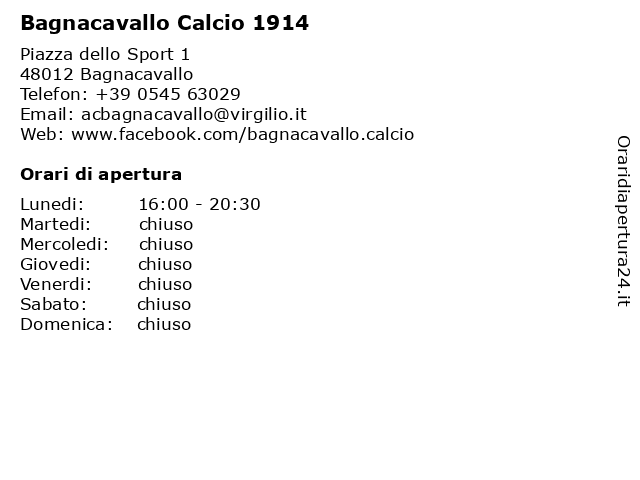 Bagnacavallo Calcio 1914

Piazza dello Sport 1
48012 Bagnacavallo
Telefon: +39 0545 63029
Email: acbagnacavallo@virgilio.it
Web: www.facebook.com/bagnacavallo.calcio

Orari di apertura

Lunedi: 16:00 - 20:30
Martedi: chiuso
Mercoledi: chiuso
Giovedi: chiuso
Venerdi: chiuso
Sabato: chiuso
Domenica: chiuso

Oraridiapertura24.it